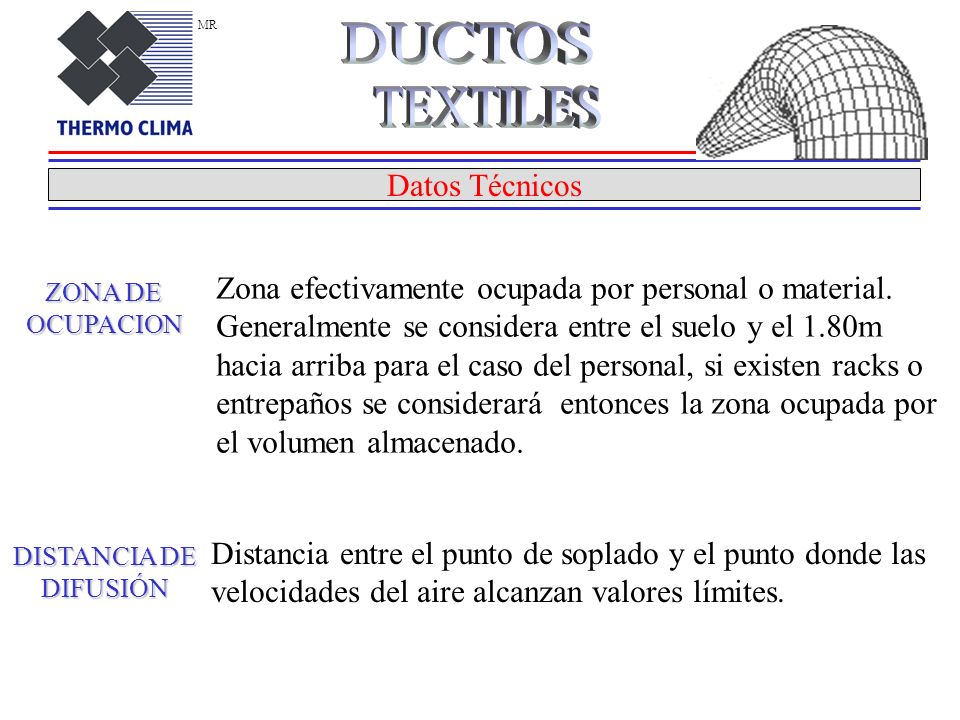 MR
THERMO CLIMA

DUCTOS
TEXTILES

Datos Técnicos

ZONA DE OCUPACION

Zona efectivamente ocupada por personal o material. Generalmente se considera entre el suelo y el 1.80m hacia arriba para el caso del personal, si existen racks o entrepaños se considerará entonces la zona ocupada por el volumen almacenado.

DISTANCIA DE DIFUSIÓN

Distancia entre el punto de soplado y el punto donde las velocidades del aire alcanzan valores límites.